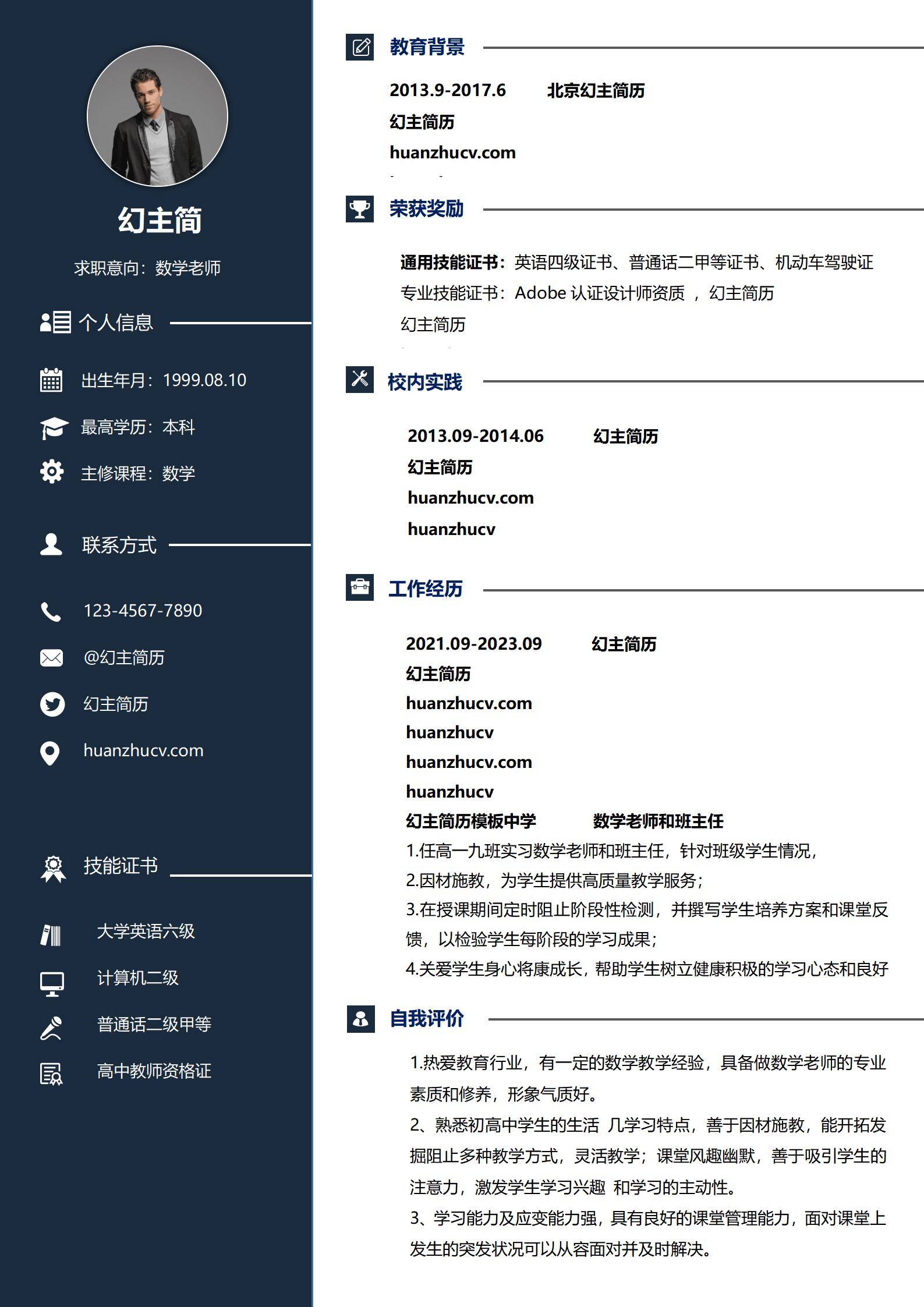 幻主简

求职意向：数学老师

个人信息

出生年月：1999.08.10

最高学历：本科

主修课程：数学

联系方式

123-4567-7890

@幻主简历

幻主简历

huanzhucv.com

技能证书

大学英语六级

计算机二级

普通话二级甲等

高中教师资格证

教育背景

2013.9-2017.6 北京幻主简历
幻主简历
huanzhucv.com

荣获奖励

通用技能证书：英语四级证书、普通话二甲等证书、机动车驾驶证
专业技能证书：Adobe 认证设计师资质 ，幻主简历
幻主简历

校内实践

2013.09-2014.06 幻主简历
幻主简历
huanzhucv.com
huanzhucv

工作经历

2021.09-2023.09 幻主简历
幻主简历
huanzhucv.com
huanzhucv
huanzhucv.com
huanzhucv
幻主简历模板中学 数学老师和班主任
1.任高一九班实习数学老师和班主任，针对班级学生情况，
2.因材施教，为学生提供高质量教学服务；
3.在授课期间定时阻止阶段性检测，并撰写学生培养方案和课堂反馈，以检验学生每阶段的学习成果；
4.关爱学生身心将康成长，帮助学生树立健康积极的学习心态和良好

自我评价

1.热爱教育行业，有一定的数学教学经验，具备做数学老师的专业素质和修养，形象气质好。
2、熟悉初高中学生的生活 几学习特点，善于因材施教，能开拓发掘阻止多种教学方式，灵活教学；课堂风趣幽默，善于吸引学生的注意力，激发学生学习兴趣 和学习的主动性。
3、学习能力及应变能力强，具有良好的课堂管理能力，面对课堂上发生的突发状况可以从容面对并及时解决。